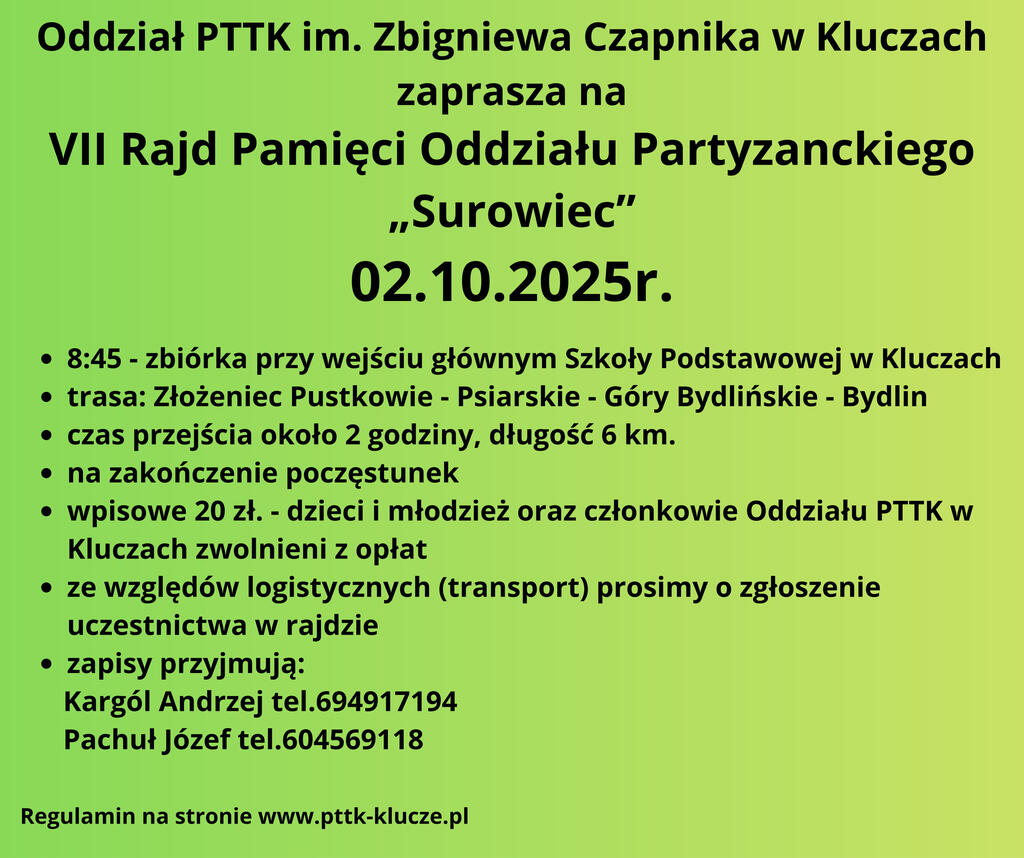 Oddział PTTK im. Zbigniewa Czapnika w Kluczach
zaprasza na
VII Rajd Pamięci Oddziału Partyzanckiego
„Surowiec”
02.10.2025r.

• 8:45 - zbiórka przy wejściu głównym Szkoły Podstawowej w Kluczach
• trasa: Złożeniec Pustkowie - Psiarskie - Góry Bydlińskie - Bydlin
• czas przejścia około 2 godziny, długość 6 km.
• na zakończenie poczęstunek
• wpisowe 20 zł. - dzieci i młodzież oraz członkowie Oddziału PTTK w Kluczach zwolnieni z opłat
• ze względów logistycznych (transport) prosimy o zgłoszenie uczestnictwa w rajdzie
• zapisy przyjmują:
Kargól Andrzej tel.694917194
Pachuł Józef tel.604569118

Regulamin na stronie www.pttk-klucze.pl